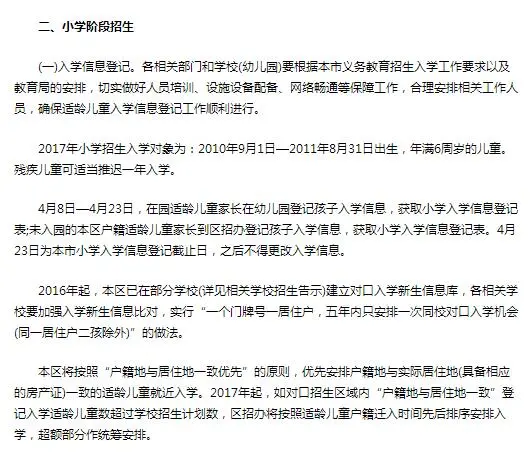 二、小学阶段招生

(一)入学信息登记。各相关部门和学校(幼儿园)要根据本市义务教育招生入学工作要求以及教育局的安排，切实做好人员培训、设施设备配备、网络畅通等保障工作，合理安排相关工作人员，确保适龄儿童入学信息登记工作顺利进行。

2017年小学招生入学对象为：2010年9月1日—2011年8月31日出生，年满6周岁的儿童。残疾儿童可适当推迟一年入学。

4月8日—4月23日，在园适龄儿童家长在幼儿园登记孩子入学信息，获取小学入学信息登记表;未入园的本区户籍适龄儿童家长到区招办登记孩子入学信息，获取小学入学信息登记表。4月23日为本市小学入学信息登记截止日，之后不得更改入学信息。

2016年起，本区已在部分学校(详见相关学校招生告示)建立对口入学新生信息库，各相关学校要加强入学新生信息比对，实行“一个门牌号一居住户，五年内只安排一次同校对口入学机会(同一居住户二孩除外)”的做法。

本区将按照“户籍地与居住地一致优先”的原则，优先安排户籍地与实际居住地(具备相应的房产证)一致的适龄儿童就近入学。2017年起，如对口招生区域内“户籍地与居住地一致”登记入学适龄儿童数超过学校招生计划数，区招办将按照适龄儿童户籍迁入时间先后排序安排入学，超额部分作统筹安排。